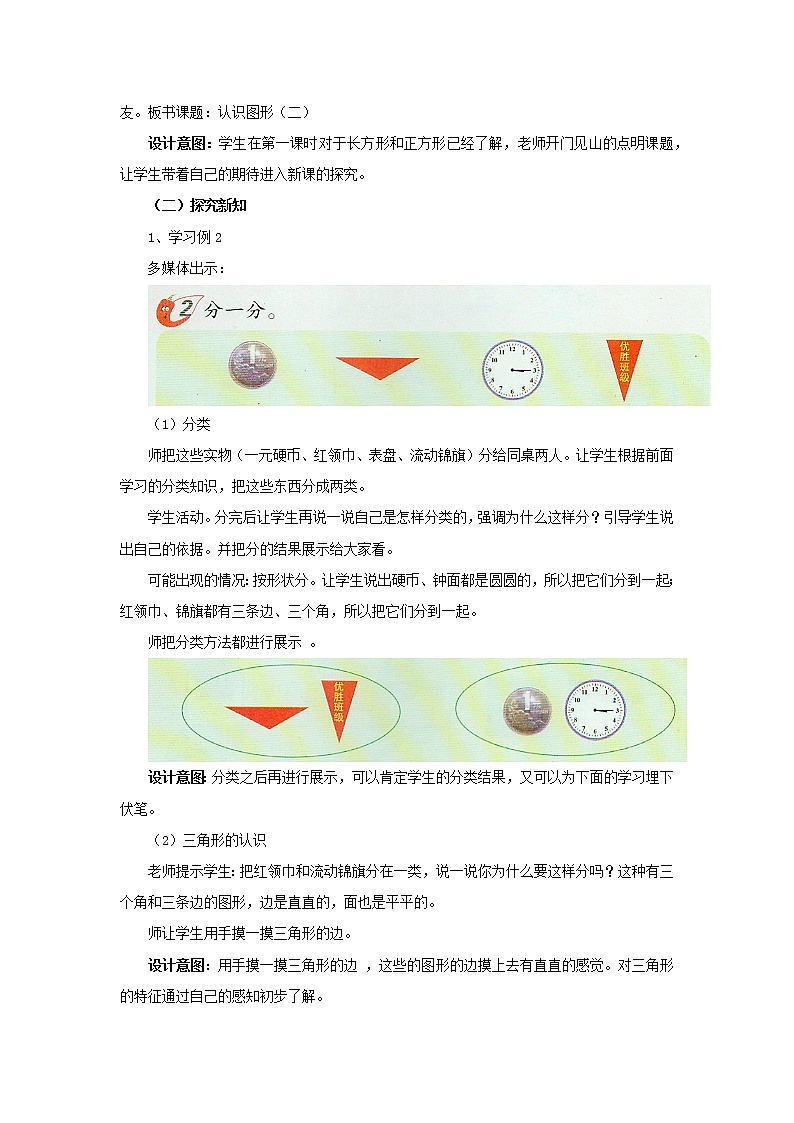 友。板书课题：认识图形（二）

设计意图：学生在第一课时对于长方形和正方形已经了解，老师开门见山的点明课题，让学生带着自己的期待进入新课的探究。

（二）探究新知

1、学习例 2

多媒体出示：

2 分一分。

优胜班级

（1）分类

师把这些实物（一元硬币、红领巾、表盘、流动锦旗）分给同桌两人。让学生根据前面学习的分类知识，把这些东西分成两类。

学生活动。分完后让学生再说一说自己是怎样分类的，强调为什么这样分？引导学生说出自己的依据。并把分的结果展示给大家看。

可能出现的情况：按形状分。让学生说出硬币、钟面都是圆圆的，所以把它们分到一起；红领巾、锦旗都有三条边、三个角，所以把它们分到一起。

师把分类方法都进行展示 。

优胜班级

设计意图：分类之后再进行展示，可以肯定学生的分类结果，又可以为下面的学习埋下伏笔。

（2）三角形的认识

老师提示学生：把红领巾和流动锦旗分在一类，说一说你为什么要这样分吗？这种有三个角和三条边的图形，边是直直的，面也是平平的。

师让学生用手摸一摸三角形的边。

设计意图：用手摸一摸三角形的边 ，这些的图形的边摸上去有直直的感觉。对三角形的特征通过自己的感知初步了解。